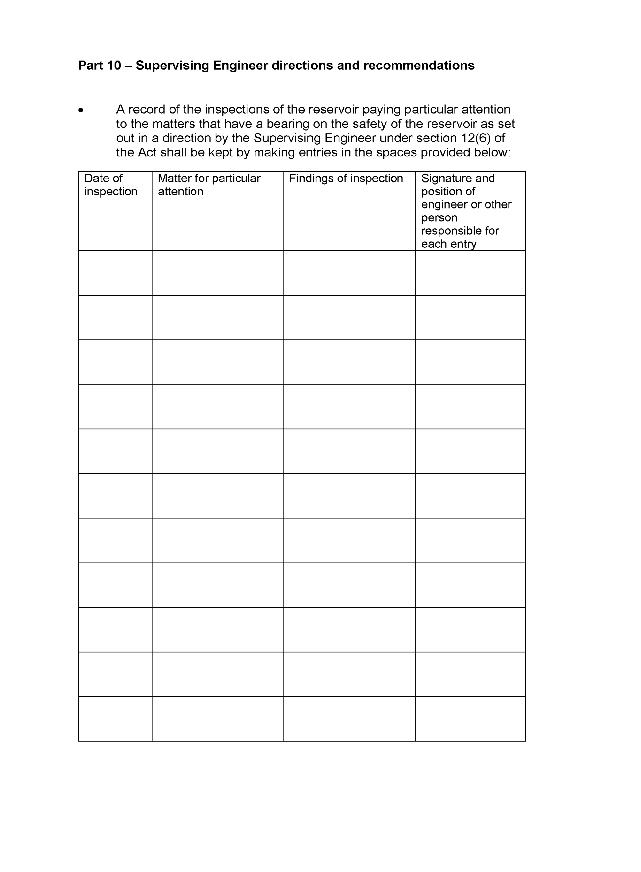 Part 10 – Supervising Engineer directions and recommendations

• A record of the inspections of the reservoir paying particular attention to the matters that have a bearing on the safety of the reservoir as set out in a direction by the Supervising Engineer under section 12(6) of the Act shall be kept by making entries in the spaces provided below:

| Date of inspection | Matter for particular attention | Findings of inspection | Signature and position of engineer or other person responsible for each entry |
|---|---|---|---|
| | | | |
| | | | |
| | | | |
| | | | |
| | | | |
| | | | |
| | | | |
| | | | |
| | | | |
| | | | |
| | | | |